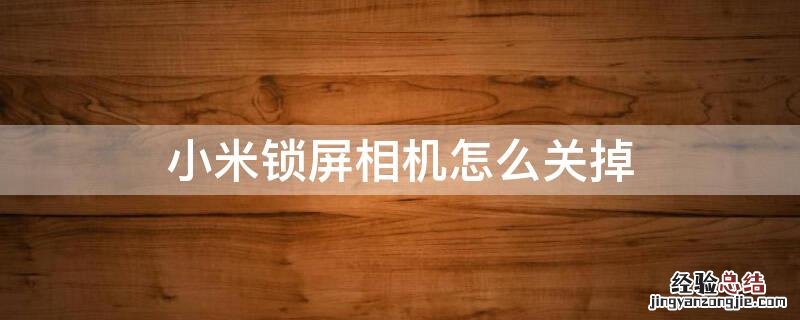 小米锁屏相机怎么关掉

经验总结
jingyanzongjie.com